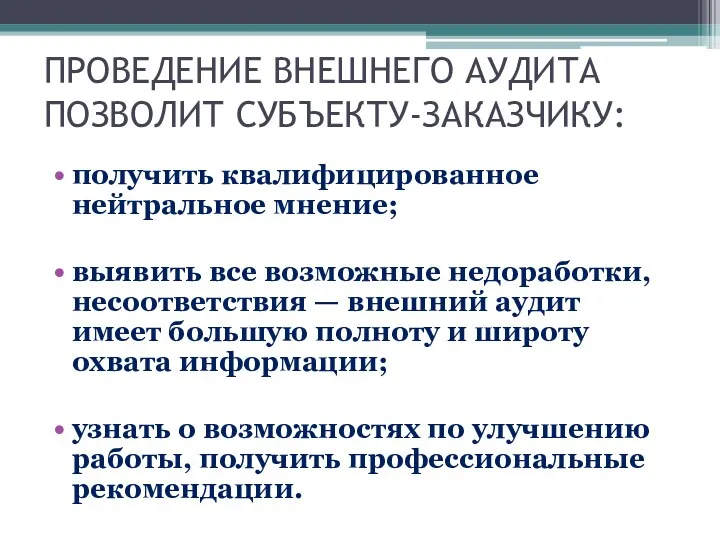 ПРОВЕДЕНИЕ ВНЕШНЕГО АУДИТА ПОЗВОЛИТ СУБЪЕКТУ-ЗАКАЗЧИКУ:

• получить квалифицированное нейтральное мнение;

• выявить все возможные недоработки, несоответствия — внешний аудит имеет большую полноту и широту охвата информации;

• узнать о возможностях по улучшению работы, получить профессиональные рекомендации.